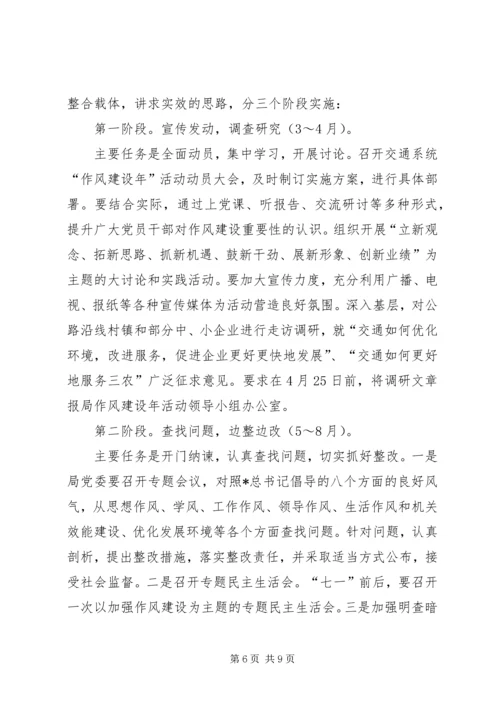 整合载体，讲求实效的思路，分三个阶段实施：

第一阶段。宣传发动，调查研究（3～4月）。

主要任务是全面动员，集中学习，开展讨论。召开交通系统“作风建设年”活动动员大会，及时制订实施方案，进行具体部署。要结合实际，通过上党课、听报告、交流研讨等多种形式，提升广大党员干部对作风建设重要性的认识。组织开展“立新观念、拓新思路、抓新机遇、鼓新干劲、展新形象、创新业绩”为主题的大讨论和实践活动。要加大宣传力度，充分利用广播、电视、报纸等各种宣传媒体为活动营造良好氛围。深入基层，对公路沿线村镇和部分中、小企业进行走访调研，就“交通如何优化环境，改进服务，促进企业更好更快地发展”、“交通如何更好地服务三农”广泛征求意见。要求在4月25日前，将调研文章报局作风建设年活动领导小组办公室。

第二阶段。查找问题，边整边改（5～8月）。

主要任务是开门纳谏，认真查找问题，切实抓好整改。一是局党委要召开专题会议，对照*总书记倡导的八个方面的良好风气，从思想作风、学风、工作作风、领导作风、生活作风和机关效能建设、优化发展环境等各个方面查找问题。针对问题，认真剖析，提出整改措施，落实整改责任，并采取适当方式公布，接受社会监督。二是召开专题民主生活会。“七一”前后，要召开一次以加强作风建设为主题的专题民主生活会。三是加强明查暗

第6页 共9页